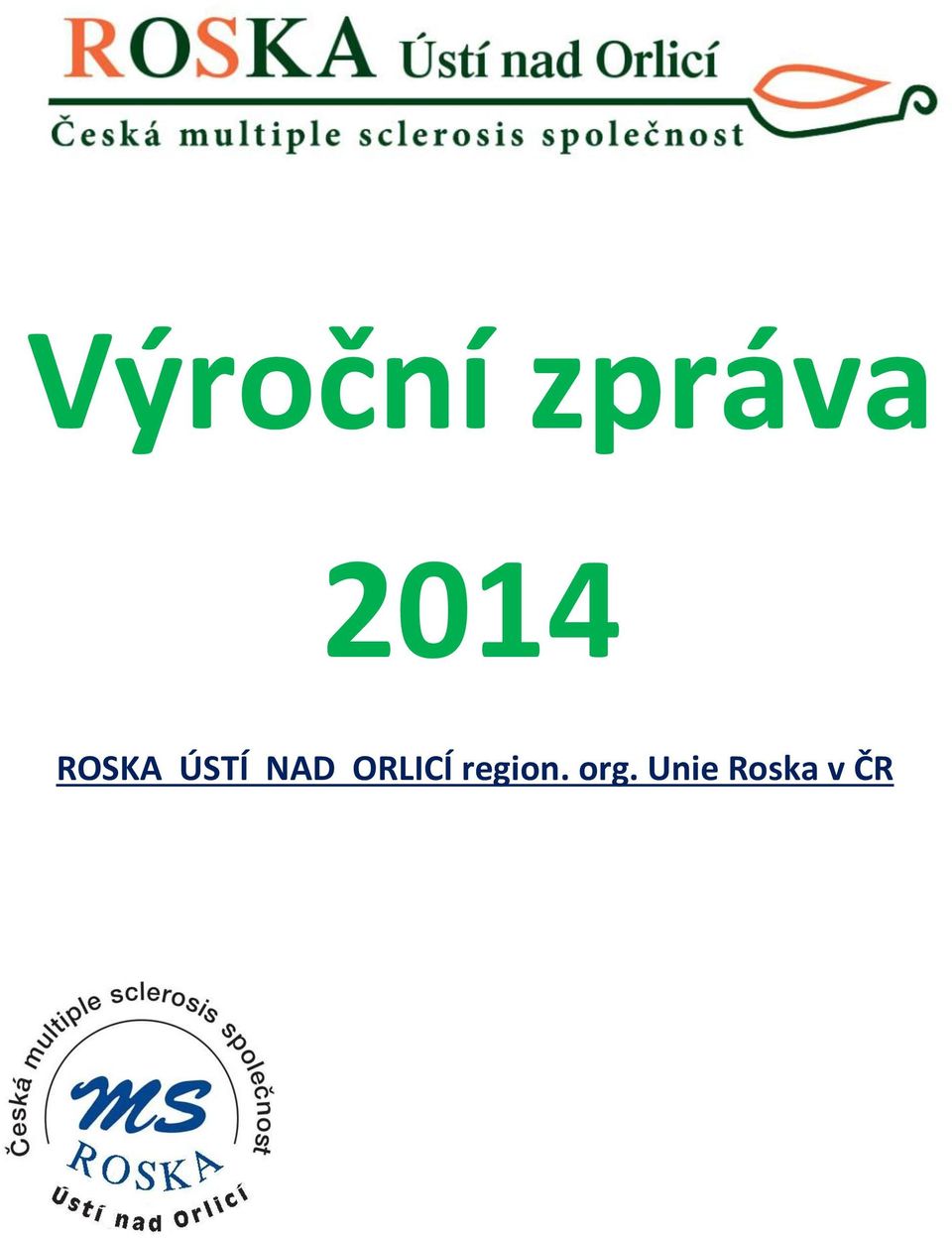 ROSKA Ústí nad Orlicí
Česká multiple sclerosis společnost

Výroční zpráva

2014

ROSKA ÚSTÍ NAD ORLICÍ region. org. Unie Roska v ČR

Česká multiple sclerosis společnost
MS
ROSKA
Ústí nad Orlicí